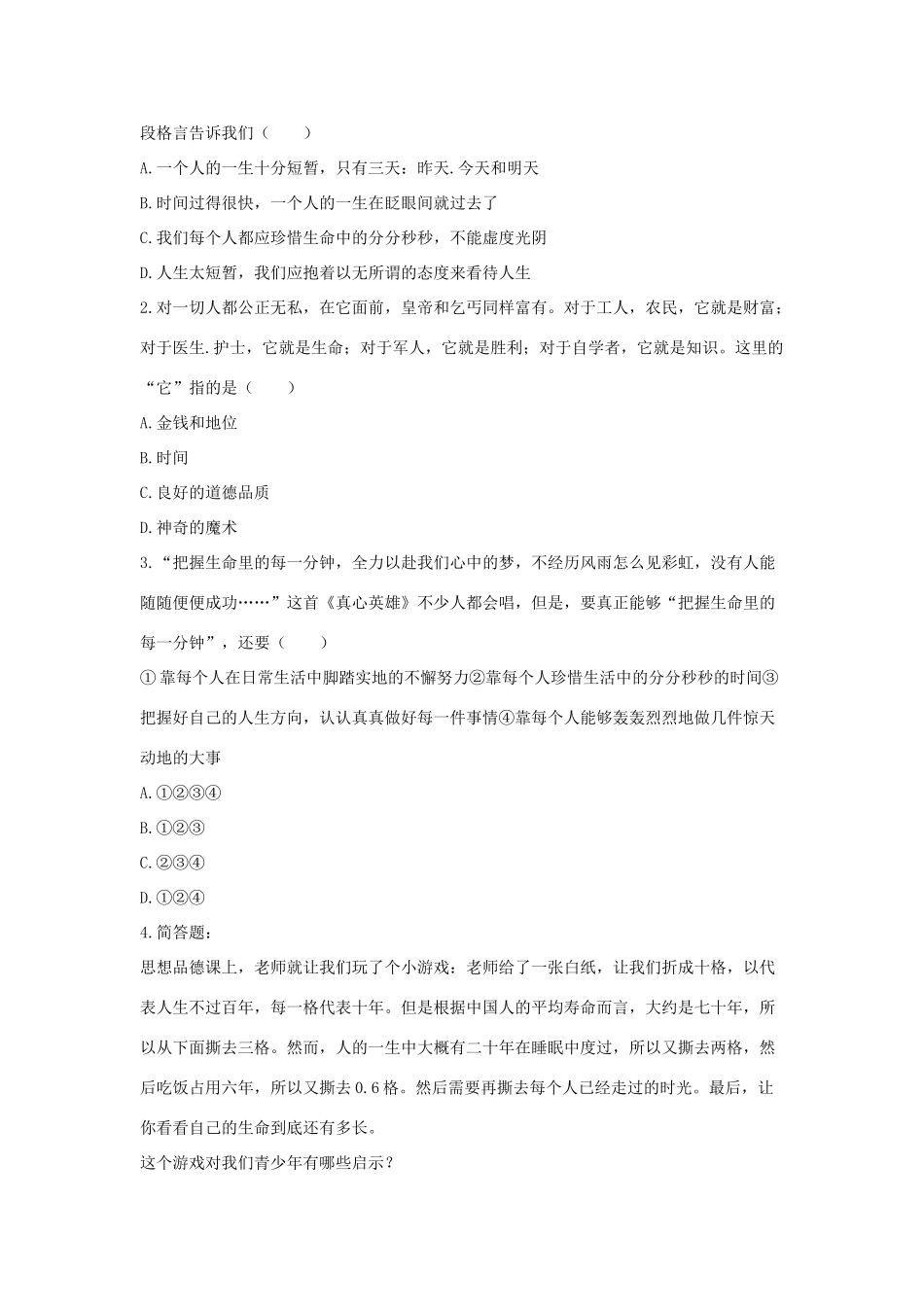 段格言告诉我们（　　）

A.一个人的一生十分短暂，只有三天：昨天.今天和明天

B.时间过得很快，一个人的一生在眨眼间就过去了

C.我们每个人都应珍惜生命中的分分秒秒，不能虚度光阴

D.人生太短暂，我们应抱着以无所谓的态度来看待人生

2.对一切人都公正无私，在它面前，皇帝和乞丐同样富有。对于工人，农民，它就是财富；对于医生.护士，它就是生命；对于军人，它就是胜利；对于自学者，它就是知识。这里的“它”指的是（　　）

A.金钱和地位

B.时间

C.良好的道德品质

D.神奇的魔术

3.“把握生命里的每一分钟，全力以赴我们心中的梦，不经历风雨怎么见彩虹，没有人能随随便便成功……”这首《真心英雄》不少人都会唱，但是，要真正能够“把握生命里的每一分钟”，还要（　　）

①靠每个人在日常生活中脚踏实地的不懈努力②靠每个人珍惜生活中的分分秒秒的时间③把握好自己的人生方向，认认真真做好每一件事情④靠每个人能够轰轰烈烈地做几件惊天动地的大事

A.①②③④

B.①②③

C.②③④

D.①②④

4.简答题：

思想品德课上，老师就让我们玩了个小游戏：老师给了一张白纸，让我们折成十格，以代表人生不过百年，每一格代表十年。但是根据中国人的平均寿命而言，大约是七十年，所以从下面撕去三格。然而，人的一生中大概有二十年在睡眠中度过，所以又撕去两格，然后吃饭占用六年，所以又撕去0.6格。然后需要再撕去每个人已经走过的时光。最后，让你看看自己的生命到底还有多长。

这个游戏对我们青少年有哪些启示？